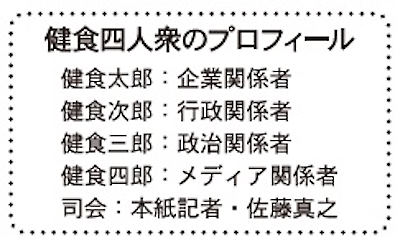 健食四人衆のプロフィール

健食太郎：企業関係者
健食次郎：行政関係者
健食三郎：政治関係者
健食四郎：メディア関係者
司会：本紙記者・佐藤真之